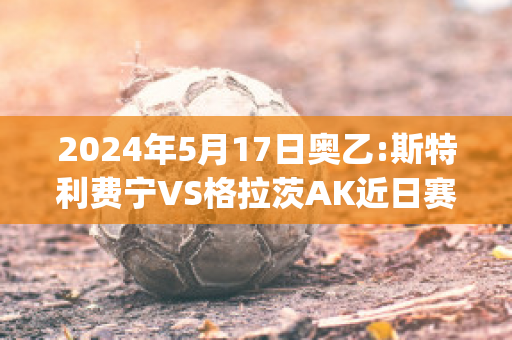 2024年5月17日奥乙:斯特利费宁VS格拉茨AK近日赛